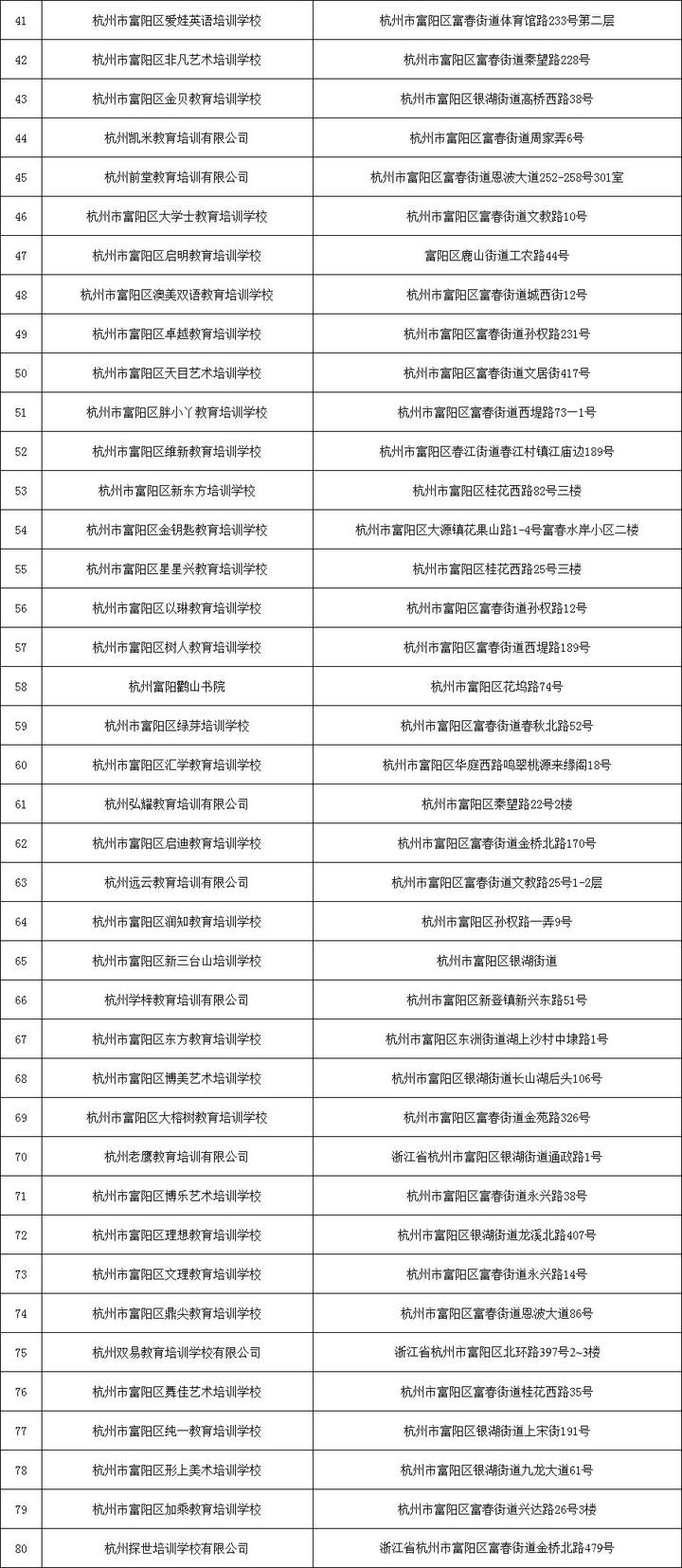 | 41 | 杭州市富阳区爱娃英语培训学校 | 杭州市富阳区富春街道体育馆路233号第二层 |
|---|---|---|
| 42 | 杭州市富阳区非凡艺术培训学校 | 杭州市富阳区富春街道秦望路228号 |
| 43 | 杭州市富阳区金贝教育培训学校 | 杭州市富阳区银湖街道高桥西路38号 |
| 44 | 杭州凯米教育培训有限公司 | 杭州市富阳区富春街道周家弄6号 |
| 45 | 杭州前堂教育培训有限公司 | 杭州市富阳区富春街道恩波大道252-258号301室 |
| 46 | 杭州市富阳区大学士教育培训学校 | 杭州市富阳区富春街道文教路10号 |
| 47 | 杭州市富阳区启明教育培训学校 | 富阳区鹿山街道工农路44号 |
| 48 | 杭州市富阳区澳美双语教育培训学校 | 杭州市富阳区富春街道城西街12号 |
| 49 | 杭州市富阳区卓越教育培训学校 | 杭州市富阳区富春街道孙权路231号 |
| 50 | 杭州市富阳区天目艺术培训学校 | 杭州市富阳区富春街道文居街417号 |
| 51 | 杭州市富阳区胖小丫教育培训学校 | 杭州市富阳区富春街道西堤路73一1号 |
| 52 | 杭州市富阳区维新教育培训学校 | 杭州市富阳区春江街道春江村镇江庙边189号 |
| 53 | 杭州市富阳区新东方培训学校 | 杭州市富阳区桂花西路82号三楼 |
| 54 | 杭州市富阳区金钥匙教育培训学校 | 杭州市富阳区大源镇花果山路1-4号富春水岸小区二楼 |
| 55 | 杭州市富阳区星星兴教育培训学校 | 杭州市富阳区桂花西路25号三楼 |
| 56 | 杭州市富阳区以琳教育培训学校 | 杭州市富阳区富春街道孙权路12号 |
| 57 | 杭州市富阳区树人教育培训学校 | 杭州市富阳区富春街道西堤路189号 |
| 58 | 杭州富阳鹳山书院 | 杭州市富阳区花坞路74号 |
| 59 | 杭州市富阳区绿芽培训学校 | 杭州市富阳区富春街道春秋北路52号 |
| 60 | 杭州市富阳区汇学教育培训学校 | 杭州市富阳区华庭西路鸣翠桃源来缘阁18号 |
| 61 | 杭州弘耀教育培训有限公司 | 杭州市富阳区秦望路22号2楼 |
| 62 | 杭州市富阳区启迪教育培训学校 | 杭州市富阳区富春街道金桥北路170号 |
| 63 | 杭州远云教育培训有限公司 | 杭州市富阳区富春街道文教路25号1-2层 |
| 64 | 杭州市富阳区润知教育培训学校 | 杭州市富阳区孙权路一弄9号 |
| 65 | 杭州市富阳区新三台山培训学校 | 杭州市富阳区银湖街道 |
| 66 | 杭州学梓教育培训有限公司 | 杭州市富阳区新登镇新兴东路51号 |
| 67 | 杭州市富阳区东方教育培训学校 | 杭州市富阳区东洲街道湖上沙村中埭路1号 |
| 68 | 杭州市富阳区博美艺术培训学校 | 杭州市富阳区银湖街道长山湖后头106号 |
| 69 | 杭州市富阳区大榕树教育培训学校 | 杭州市富阳区富春街道金苑路326号 |
| 70 | 杭州老鹰教育培训有限公司 | 浙江省杭州市富阳区银湖街道通政路1号 |
| 71 | 杭州市富阳区博乐艺术培训学校 | 杭州市富阳区富春街道永兴路38号 |
| 72 | 杭州市富阳区理想教育培训学校 | 杭州市富阳区银湖街道龙溪北路407号 |
| 73 | 杭州市富阳区文理教育培训学校 | 杭州市富阳区富春街道永兴路14号 |
| 74 | 杭州市富阳区鼎尖教育培训学校 | 杭州市富阳区富春街道恩波大道86号 |
| 75 | 杭州双易教育培训学校有限公司 | 浙江省杭州市富阳区北环路397号2~3楼 |
| 76 | 杭州市富阳区舞佳艺术培训学校 | 杭州市富阳区富春街道桂花西路35号 |
| 77 | 杭州市富阳区纯一教育培训学校 | 杭州市富阳区银湖街道上宋街191号 |
| 78 | 杭州市富阳区形上美术培训学校 | 杭州市富阳区银湖街道九龙大道61号 |
| 79 | 杭州市富阳区加乘教育培训学校 | 杭州市富阳区富春街道兴达路26号3楼 |
| 80 | 杭州探世培训学校有限公司 | 浙江省杭州市富阳区富春街道金桥北路479号 |